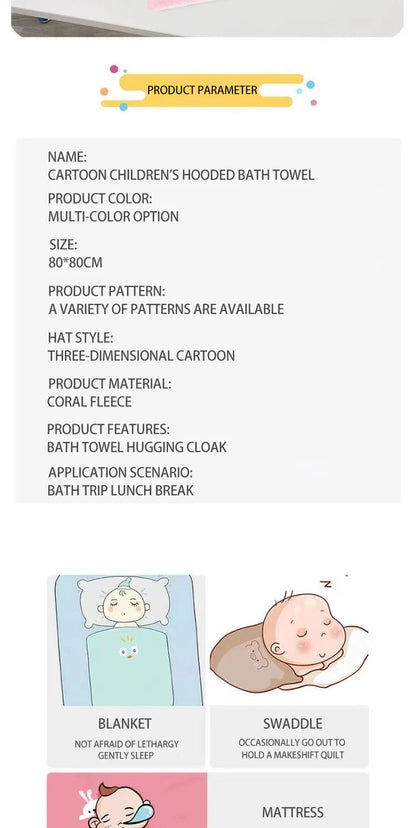 PRODUCT PARAMETER

NAME:
CARTOON CHILDREN'S HOODED BATH TOWEL

PRODUCT COLOR:
MULTI-COLOR OPTION

SIZE:
80*80CM

PRODUCT PATTERN:
A VARIETY OF PATTERNS ARE AVAILABLE

HAT STYLE:
THREE-DIMENSIONAL CARTOON

PRODUCT MATERIAL:
CORAL FLEECE

PRODUCT FEATURES:
BATH TOWEL HUGGING CLOAK

APPLICATION SCENARIO:
BATH TRIP LUNCH BREAK

BLANKET
NOT AFRAID OF LETHARGY
GENTLY SLEEP

SWADDLE
OCCASIONALLY GO OUT TO
HOLD A MAKESHIFT QUILT

MATTRESS